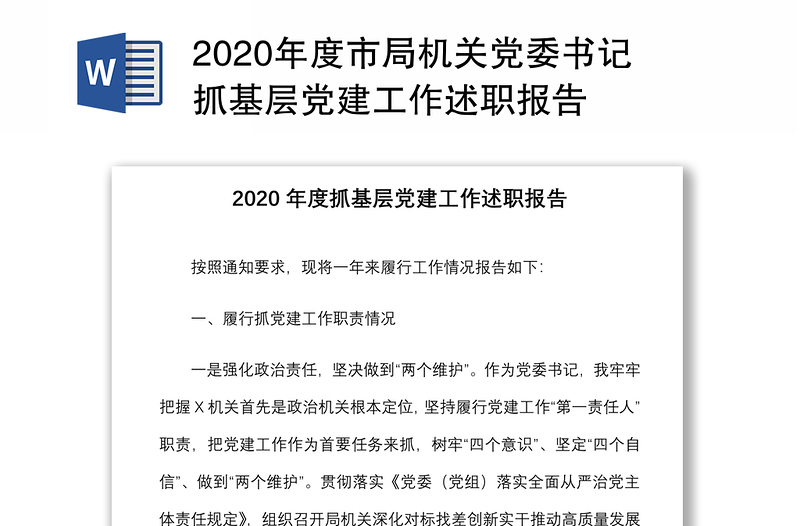 W

2020年度市局机关党委书记抓基层党建工作述职报告

2020 年度抓基层党建工作述职报告

按照通知要求，现将一年来履行工作情况报告如下:

一、履行抓党建工作职责情况

一是强化政治责任，坚决做到“两个维护”。作为党委书记，我牢牢把握 X 机关首先是政治机关根本定位，坚持履行党建工作“第一责任人”职责，把党建工作作为首要任务来抓，树牢“四个意识”、坚定“四个自信”、做到“两个维护”。贯彻落实《党委（党组）落实全面从严治党主体责任规定》，组织召开局机关深化对标找差创新实干推动高质量发展